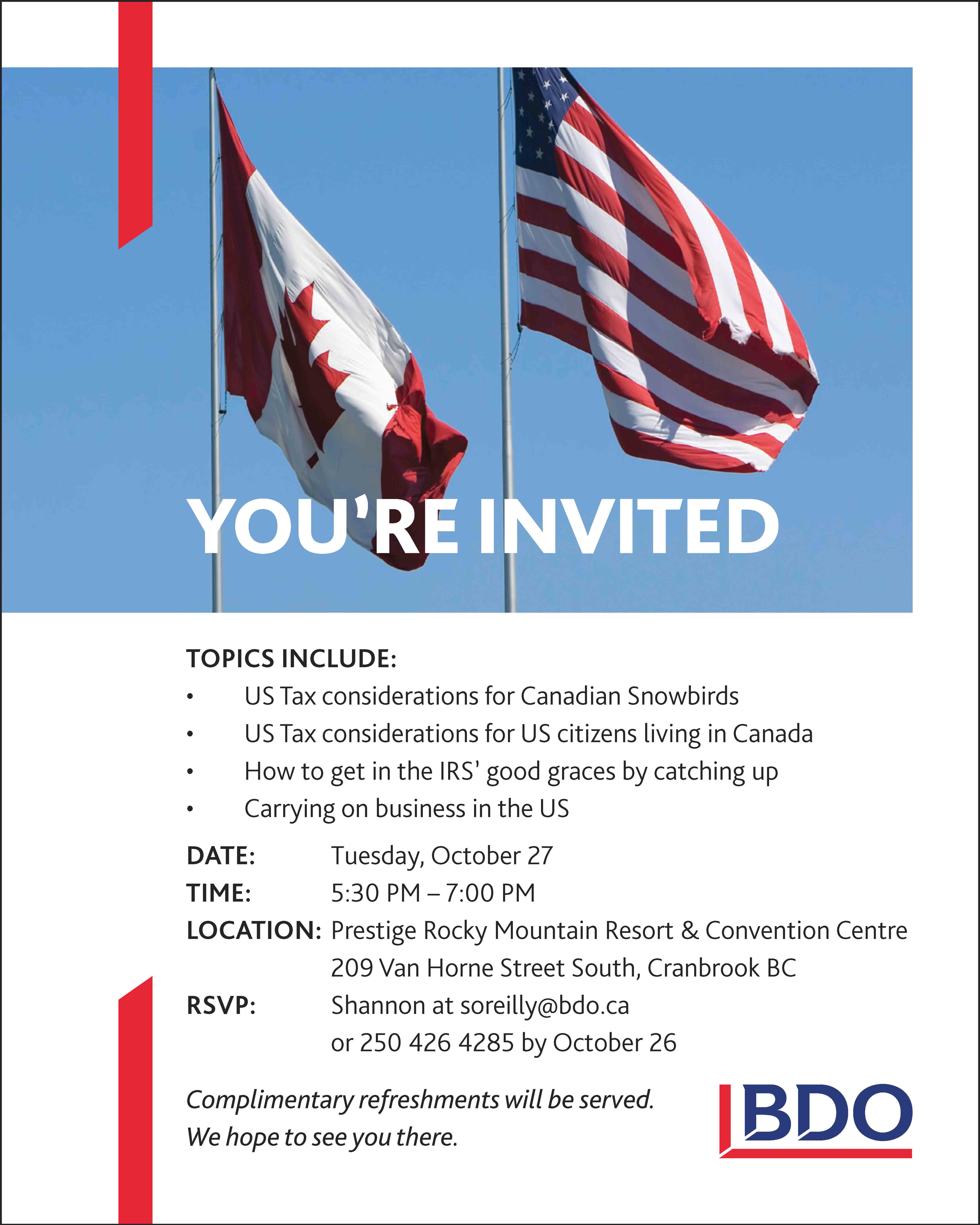 YOU'RE INVITED

TOPICS INCLUDE:
• US Tax considerations for Canadian Snowbirds
• US Tax considerations for US citizens living in Canada
• How to get in the IRS' good graces by catching up
• Carrying on business in the US

DATE: Tuesday, October 27
TIME: 5:30 PM – 7:00 PM
LOCATION: Prestige Rocky Mountain Resort & Convention Centre
209 Van Horne Street South, Cranbrook BC
RSVP: Shannon at soreilly@bdo.ca
or 250 426 4285 by October 26

Complimentary refreshments will be served.
We hope to see you there.

BDO